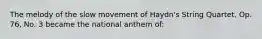 The melody of the slow movement of Haydn's String Quartet, Op. 76, No. 3 became the national anthem of: